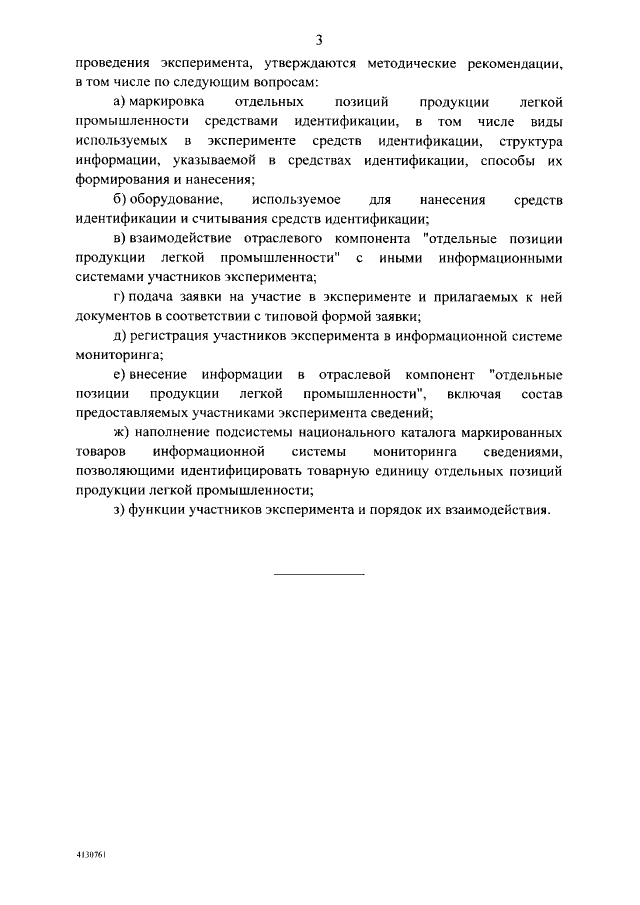 3

проведения эксперимента, утверждаются методические рекомендации, в том числе по следующим вопросам:

а) маркировка отдельных позиций продукции легкой промышленности средствами идентификации, в том числе виды используемых в эксперименте средств идентификации, структура информации, указываемой в средствах идентификации, способы их формирования и нанесения;

б) оборудование, используемое для нанесения средств идентификации и считывания средств идентификации;

в) взаимодействие отраслевого компонента "отдельные позиции продукции легкой промышленности" с иными информационными системами участников эксперимента;

г) подача заявки на участие в эксперименте и прилагаемых к ней документов в соответствии с типовой формой заявки;

д) регистрация участников эксперимента в информационной системе мониторинга;

е) внесение информации в отраслевой компонент "отдельные позиции продукции легкой промышленности", включая состав предоставляемых участниками эксперимента сведений;

ж) наполнение подсистемы национального каталога маркированных товаров информационной системы мониторинга сведениями, позволяющими идентифицировать товарную единицу отдельных позиций продукции легкой промышленности;

з) функции участников эксперимента и порядок их взаимодействия.

4130761